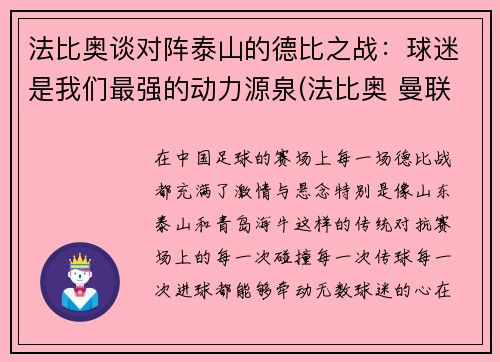 法比奥谈对阵泰山的德比之战：球迷是我们最强的动力源泉(法比奥 曼联

在中国足球的赛场上每一场德比战都充满了激情与悬念特别是像山东泰山和青岛海牛这样的传统对抗赛场上的每一次碰撞每一次传球每一次进球都能够牵动无数球迷的心在